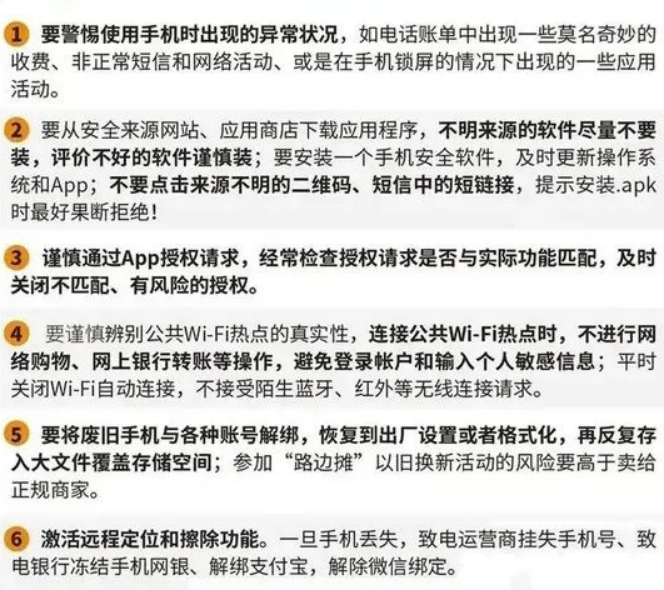 1 要警惕使用手机时出现的异常状况，如电话账单中出现一些莫名奇妙的收费、非正常短信和网络活动、或是在手机锁屏的情况下出现的一些应用活动。

2 要从安全来源网站、应用商店下载应用程序，不明来源的软件尽量不要装，评价不好的软件谨慎装；要安装一个手机安全软件，及时更新操作系统和App；不要点击来源不明的二维码、短信中的短链接，提示安装.apk时最好果断拒绝！

3 谨慎通过App授权请求，经常检查授权请求是否与实际功能匹配，及时关闭不匹配、有风险的授权。

4 要谨慎辨别公共Wi-Fi热点的真实性，连接公共Wi-Fi热点时，不进行网络购物、网上银行转账等操作，避免登录帐户和输入个人敏感信息；平时关闭Wi-Fi自动连接，不接受陌生蓝牙、红外等无线连接请求。

5 要将废旧手机与各种账号解绑，恢复到出厂设置或者格式化，再反复存入大文件覆盖存储空间；参加“路边摊”以旧换新活动的风险要高于卖给正规商家。

6 激活远程定位和擦除功能。一旦手机丢失，致电运营商挂失手机号、致电银行冻结手机网银、解绑支付宝，解除微信绑定。